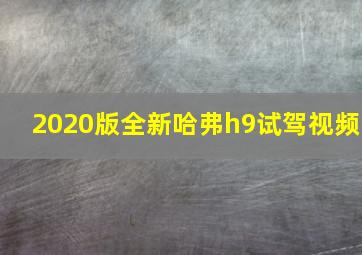 2020版全新哈弗h9试驾视频